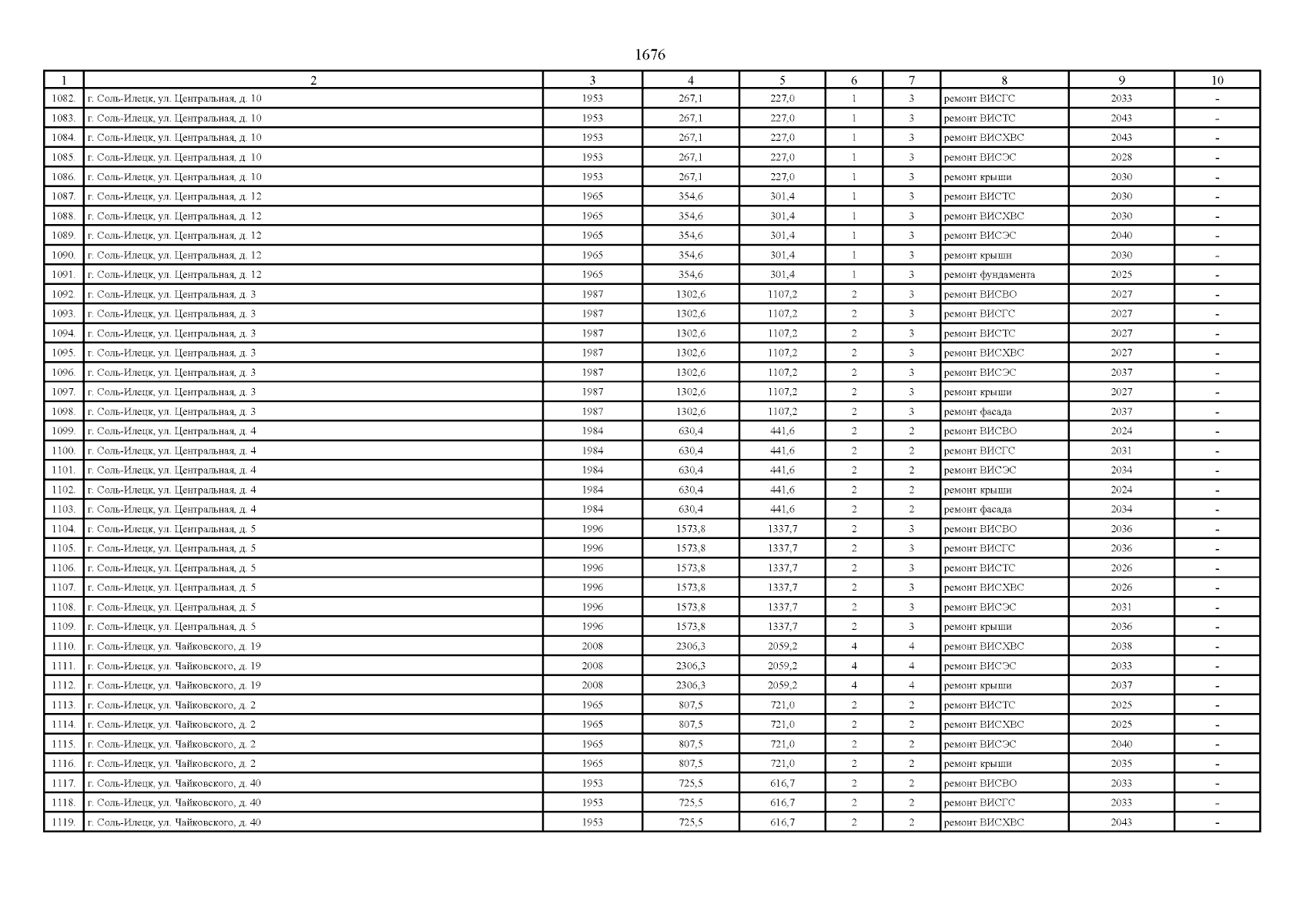 1676

| 1 | 2 | 3 | 4 | 5 | 6 | 7 | 8 | 9 | 10 |
|---|---|---|---|---|---|---|---|---|---|
| 1082. | г. Соль-Илецк, ул. Центральная, д. 10 | 1953 | 267,1 | 227,0 | 1 | 3 | ремонт ВИСГС | 2033 | - |
| 1083. | г. Соль-Илецк, ул. Центральная, д. 10 | 1953 | 267,1 | 227,0 | 1 | 3 | ремонт ВИСТС | 2043 | - |
| 1084. | г. Соль-Илецк, ул. Центральная, д. 10 | 1953 | 267,1 | 227,0 | 1 | 3 | ремонт ВИСХВС | 2043 | - |
| 1085. | г. Соль-Илецк, ул. Центральная, д. 10 | 1953 | 267,1 | 227,0 | 1 | 3 | ремонт ВИСЭС | 2028 | - |
| 1086. | г. Соль-Илецк, ул. Центральная, д. 10 | 1953 | 267,1 | 227,0 | 1 | 3 | ремонт крыши | 2030 | - |
| 1087. | г. Соль-Илецк, ул. Центральная, д. 12 | 1965 | 354,6 | 301,4 | 1 | 3 | ремонт ВИСТС | 2030 | - |
| 1088. | г. Соль-Илецк, ул. Центральная, д. 12 | 1965 | 354,6 | 301,4 | 1 | 3 | ремонт ВИСХВС | 2030 | - |
| 1089. | г. Соль-Илецк, ул. Центральная, д. 12 | 1965 | 354,6 | 301,4 | 1 | 3 | ремонт ВИСЭС | 2040 | - |
| 1090. | г. Соль-Илецк, ул. Центральная, д. 12 | 1965 | 354,6 | 301,4 | 1 | 3 | ремонт крыши | 2030 | - |
| 1091. | г. Соль-Илецк, ул. Центральная, д. 12 | 1965 | 354,6 | 301,4 | 1 | 3 | ремонт фундамента | 2025 | - |
| 1092. | г. Соль-Илецк, ул. Центральная, д. 3 | 1987 | 1302,6 | 1107,2 | 2 | 3 | ремонт ВИСВО | 2027 | - |
| 1093. | г. Соль-Илецк, ул. Центральная, д. 3 | 1987 | 1302,6 | 1107,2 | 2 | 3 | ремонт ВИСГС | 2027 | - |
| 1094. | г. Соль-Илецк, ул. Центральная, д. 3 | 1987 | 1302,6 | 1107,2 | 2 | 3 | ремонт ВИСТС | 2027 | - |
| 1095. | г. Соль-Илецк, ул. Центральная, д. 3 | 1987 | 1302,6 | 1107,2 | 2 | 3 | ремонт ВИСХВС | 2027 | - |
| 1096. | г. Соль-Илецк, ул. Центральная, д. 3 | 1987 | 1302,6 | 1107,2 | 2 | 3 | ремонт ВИСЭС | 2037 | - |
| 1097. | г. Соль-Илецк, ул. Центральная, д. 3 | 1987 | 1302,6 | 1107,2 | 2 | 3 | ремонт крыши | 2027 | - |
| 1098. | г. Соль-Илецк, ул. Центральная, д. 3 | 1987 | 1302,6 | 1107,2 | 2 | 3 | ремонт фасада | 2037 | - |
| 1099. | г. Соль-Илецк, ул. Центральная, д. 4 | 1984 | 630,4 | 441,6 | 2 | 2 | ремонт ВИСВО | 2024 | - |
| 1100. | г. Соль-Илецк, ул. Центральная, д. 4 | 1984 | 630,4 | 441,6 | 2 | 2 | ремонт ВИСГС | 2031 | - |
| 1101. | г. Соль-Илецк, ул. Центральная, д. 4 | 1984 | 630,4 | 441,6 | 2 | 2 | ремонт ВИСЭС | 2034 | - |
| 1102. | г. Соль-Илецк, ул. Центральная, д. 4 | 1984 | 630,4 | 441,6 | 2 | 2 | ремонт крыши | 2024 | - |
| 1103. | г. Соль-Илецк, ул. Центральная, д. 4 | 1984 | 630,4 | 441,6 | 2 | 2 | ремонт фасада | 2034 | - |
| 1104. | г. Соль-Илецк, ул. Центральная, д. 5 | 1996 | 1573,8 | 1337,7 | 2 | 3 | ремонт ВИСВО | 2036 | - |
| 1105. | г. Соль-Илецк, ул. Центральная, д. 5 | 1996 | 1573,8 | 1337,7 | 2 | 3 | ремонт ВИСГС | 2036 | - |
| 1106. | г. Соль-Илецк, ул. Центральная, д. 5 | 1996 | 1573,8 | 1337,7 | 2 | 3 | ремонт ВИСТС | 2026 | - |
| 1107. | г. Соль-Илецк, ул. Центральная, д. 5 | 1996 | 1573,8 | 1337,7 | 2 | 3 | ремонт ВИСХВС | 2026 | - |
| 1108. | г. Соль-Илецк, ул. Центральная, д. 5 | 1996 | 1573,8 | 1337,7 | 2 | 3 | ремонт ВИСЭС | 2031 | - |
| 1109. | г. Соль-Илецк, ул. Центральная, д. 5 | 1996 | 1573,8 | 1337,7 | 2 | 3 | ремонт крыши | 2036 | - |
| 1110. | г. Соль-Илецк, ул. Чайковского, д. 19 | 2008 | 2306,3 | 2059,2 | 4 | 4 | ремонт ВИСХВС | 2038 | - |
| 1111. | г. Соль-Илецк, ул. Чайковского, д. 19 | 2008 | 2306,3 | 2059,2 | 4 | 4 | ремонт ВИСЭС | 2033 | - |
| 1112. | г. Соль-Илецк, ул. Чайковского, д. 19 | 2008 | 2306,3 | 2059,2 | 4 | 4 | ремонт крыши | 2037 | - |
| 1113. | г. Соль-Илецк, ул. Чайковского, д. 2 | 1965 | 807,5 | 721,0 | 2 | 2 | ремонт ВИСТС | 2025 | - |
| 1114. | г. Соль-Илецк, ул. Чайковского, д. 2 | 1965 | 807,5 | 721,0 | 2 | 2 | ремонт ВИСХВС | 2025 | - |
| 1115. | г. Соль-Илецк, ул. Чайковского, д. 2 | 1965 | 807,5 | 721,0 | 2 | 2 | ремонт ВИСЭС | 2040 | - |
| 1116. | г. Соль-Илецк, ул. Чайковского, д. 2 | 1965 | 807,5 | 721,0 | 2 | 2 | ремонт крыши | 2035 | - |
| 1117. | г. Соль-Илецк, ул. Чайковского, д. 40 | 1953 | 725,5 | 616,7 | 2 | 2 | ремонт ВИСВО | 2033 | - |
| 1118. | г. Соль-Илецк, ул. Чайковского, д. 40 | 1953 | 725,5 | 616,7 | 2 | 2 | ремонт ВИСГС | 2033 | - |
| 1119. | г. Соль-Илецк, ул. Чайковского, д. 40 | 1953 | 725,5 | 616,7 | 2 | 2 | ремонт ВИСХВС | 2043 | - |